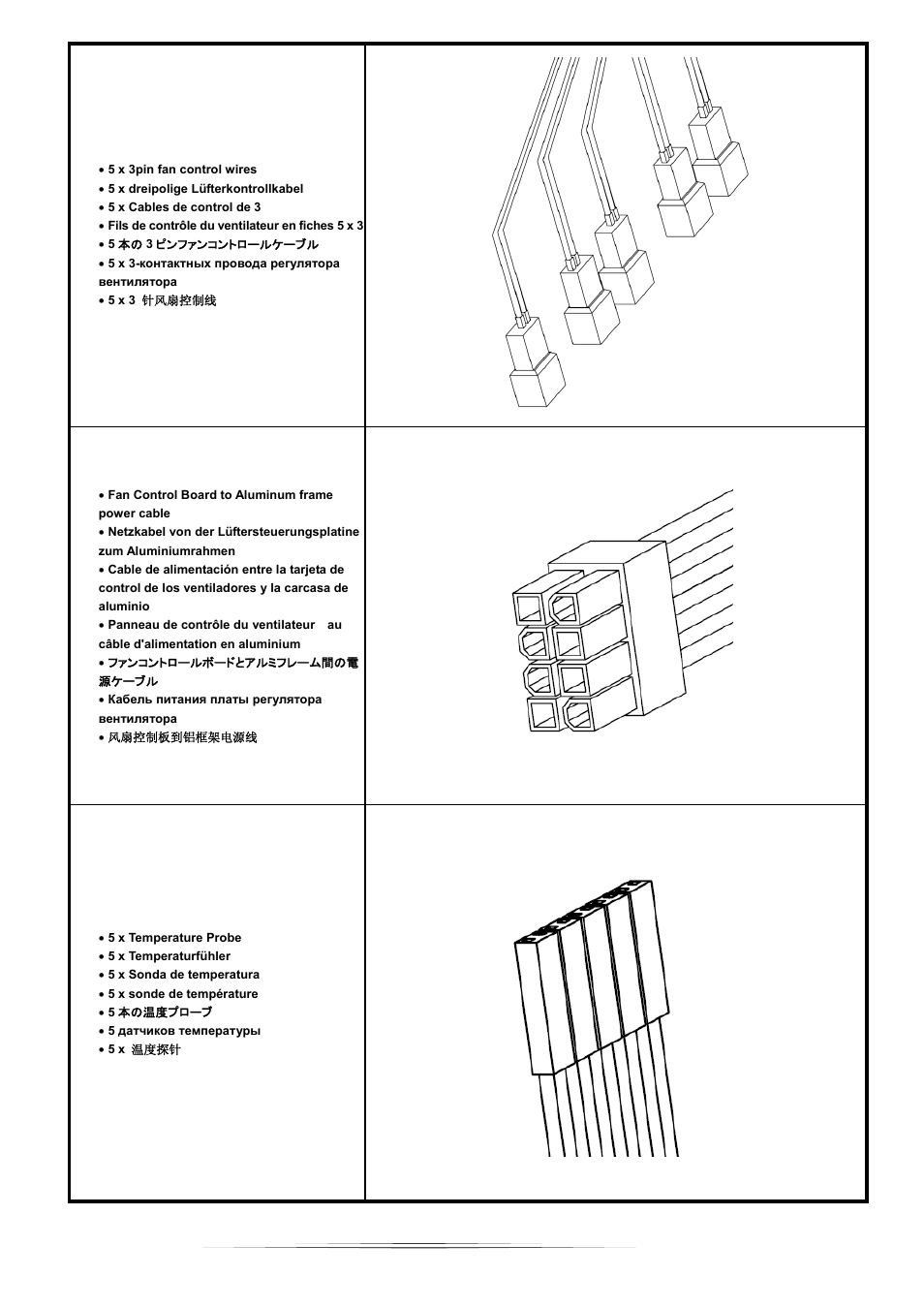 • 5 x 3pin fan control wires
• 5 x dreipolige Lüfterkontrollkabel
• 5 x Cables de control de 3
• Fils de contrôle du ventilateur en fiches 5 x 3
• 5 本の 3 ピンファンコントロールケーブル
• 5 x 3-контактных провода регулятора вентилятора
• 5 x 3 针风扇控制线

• Fan Control Board to Aluminum frame power cable
• Netzkabel von der Lüftersteuerungsplatine zum Aluminiumrahmen
• Cable de alimentación entre la tarjeta de control de los ventiladores y la carcasa de aluminio
• Panneau de contrôle du ventilateur au câble d'alimentation en aluminium
• ファンコントロールボードとアルミフレーム間の電源ケーブル
• Кабель питания платы регулятора вентилятора
• 风扇控制板到铝框架电源线

• 5 x Temperature Probe
• 5 x Temperaturfühler
• 5 x Sonda de temperatura
• 5 x sonde de température
• 5 本の温度プローブ
• 5 датчиков температуры
• 5 x 温度探针